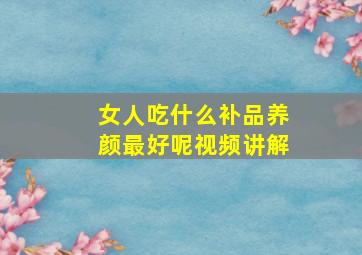 女人吃什么补品养颜最好呢视频讲解